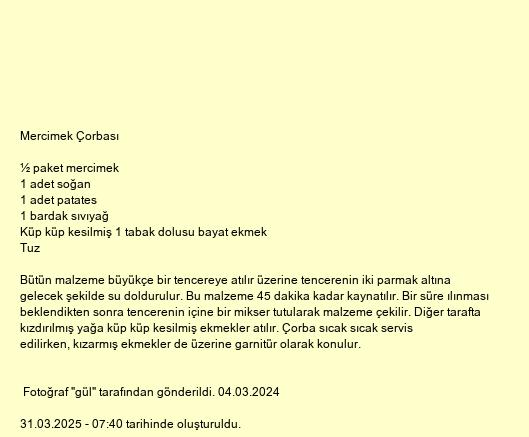 Mercimek Çorbası

½ paket mercimek
1 adet soğan
1 adet patates
1 bardak sıvıyağ
Küp küp kesilmiş 1 tabak dolusu bayat ekmek
Tuz

Bütün malzeme büyükçe bir tencereye atılır üzerine tencerenin iki parmak altına gelecek şekilde su doldurulur. Bu malzeme 45 dakika kadar kaynatılır. Bir süre ılınması beklendikten sonra tencerenin içine bir mikser tutularak malzeme çekilir. Diğer tarafta kızdırılmış yağa küp küp kesilmiş ekmekler atılır. Çorba sıcak sıcak servis edilirken, kızarmış ekmekler de üzerine garnitür olarak konulur.

Fotoğraf "gül" tarafından gönderildi. 04.03.2024

31.03.2025 - 07:40 tarihinde oluşturuldu.